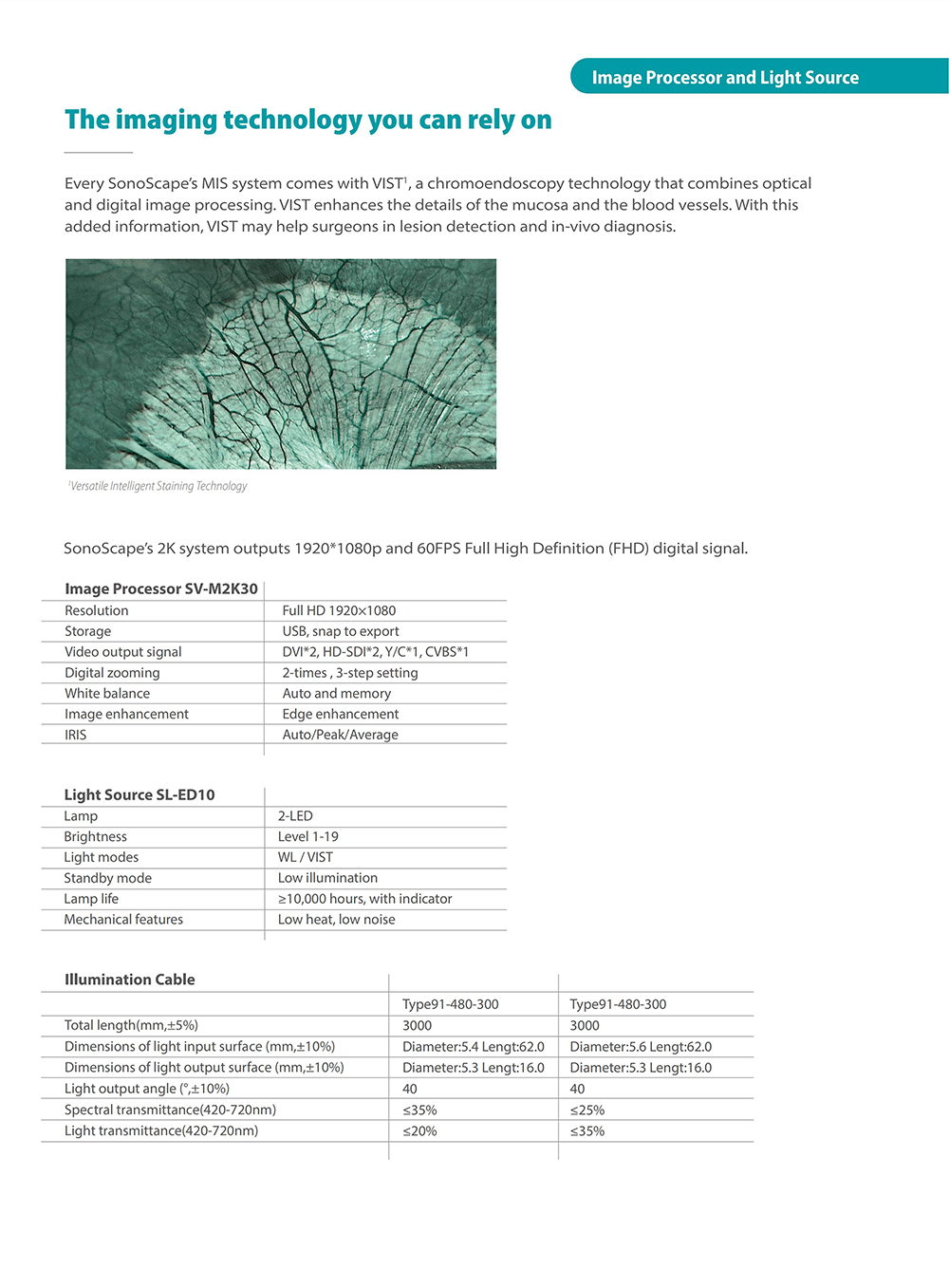 Image Processor and Light Source

The imaging technology you can rely on

Every SonoScape's MIS system comes with VIST$^1$, a chromoendoscopy technology that combines optical and digital image processing. VIST enhances the details of the mucosa and the blood vessels. With this added information, VIST may help surgeons in lesion detection and in-vivo diagnosis.

$^1$Versatile Intelligent Staining Technology

SonoScape's 2K system outputs 1920*1080p and 60FPS Full High Definition (FHD) digital signal.

| Image Processor SV-M2K30 | |
|---|---|
| Resolution | Full HD 1920×1080 |
| Storage | USB, snap to export |
| Video output signal | DVI*2, HD-SDI*2, Y/C*1, CVBS*1 |
| Digital zooming | 2-times , 3-step setting |
| White balance | Auto and memory |
| Image enhancement | Edge enhancement |
| IRIS | Auto/Peak/Average |

| Light Source SL-ED10 | |
|---|---|
| Lamp | 2-LED |
| Brightness | Level 1-19 |
| Light modes | WL / VIST |
| Standby mode | Low illumination |
| Lamp life | ≥10,000 hours, with indicator |
| Mechanical features | Low heat, low noise |

| Illumination Cable | | |
|---|---|---|
| | Type91-480-300 | Type91-480-300 |
| Total length(mm,±5%) | 3000 | 3000 |
| Dimensions of light input surface (mm,±10%) | Diameter:5.4 Lengt:62.0 | Diameter:5.6 Lengt:62.0 |
| Dimensions of light output surface (mm,±10%) | Diameter:5.3 Lengt:16.0 | Diameter:5.3 Lengt:16.0 |
| Light output angle (°,±10%) | 40 | 40 |
| Spectral transmittance(420-720nm) | ≤35% | ≤25% |
| Light transmittance(420-720nm) | ≤20% | ≤35% |